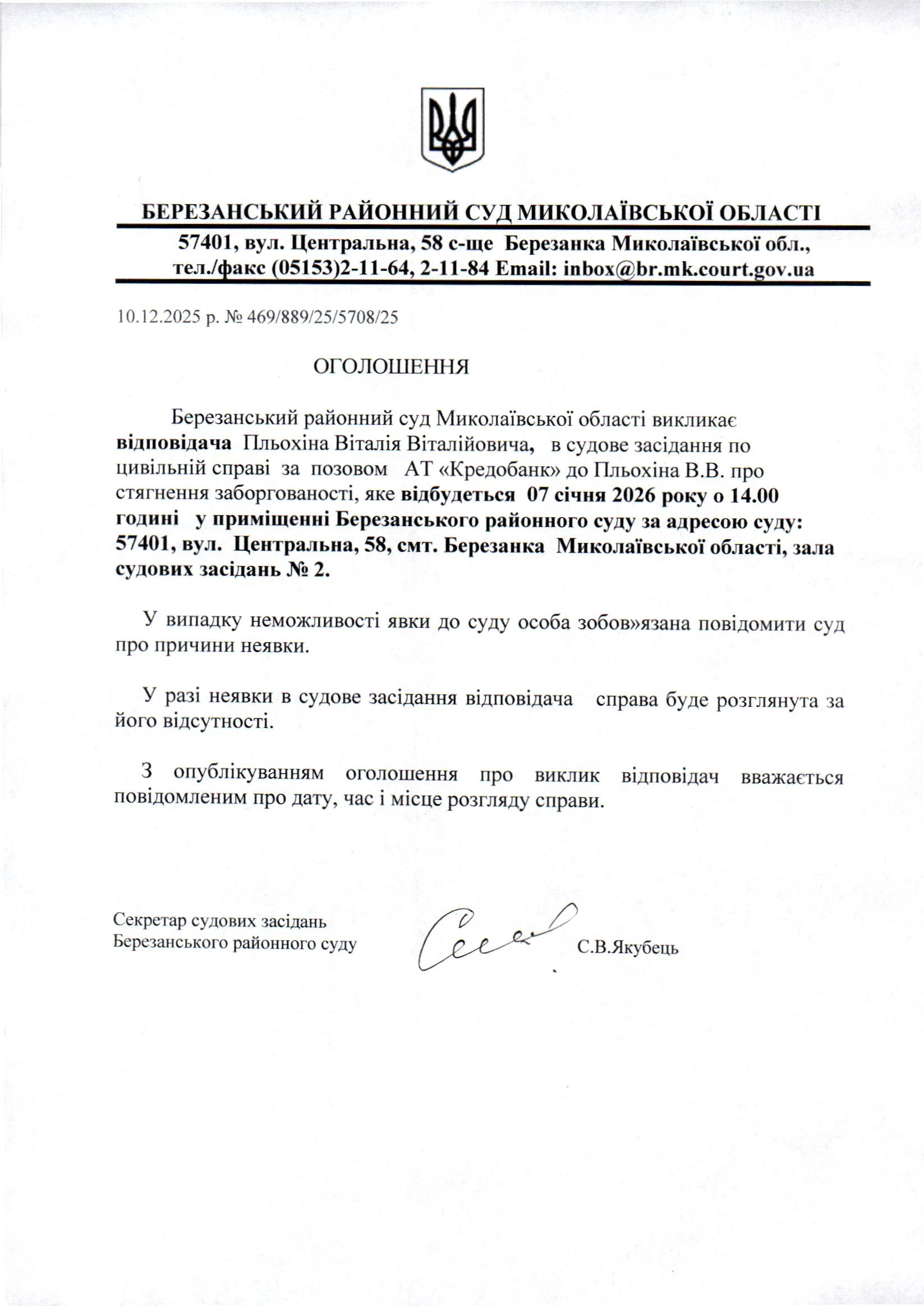 БЕРЕЗАНСЬКИЙ РАЙОННИЙ СУД МИКОЛАЇВСЬКОЇ ОБЛАСТІ

57401, вул. Центральна, 58 с-ще Березанка Миколаївської обл., тел./факс (05153)2-11-64, 2-11-84 Email: inbox@br.mk.court.gov.ua

10.12.2025 р. № 469/889/25/5708/25

ОГОЛОШЕННЯ

Березанський районний суд Миколаївської області викликає відповідача Пльохіна Віталія Віталійовича, в судове засідання по цивільній справі за позовом АТ «Кредобанк» до Пльохіна В.В. про стягнення заборгованості, яке відбудеться 07 січня 2026 року о 14.00 годині у приміщенні Березанського районного суду за адресою суду: 57401, вул. Центральна, 58, смт. Березанка Миколаївської області, зала судових засідань № 2.

У випадку неможливості явки до суду особа зобов»язана повідомити суд про причини неявки.

У разі неявки в судове засідання відповідача справа буде розглянута за його відсутності.

З опублікуванням оголошення про виклик відповідач вважається повідомленим про дату, час і місце розгляду справи.

Секретар судових засідань
Березанського районного суду

С.В.Якубець